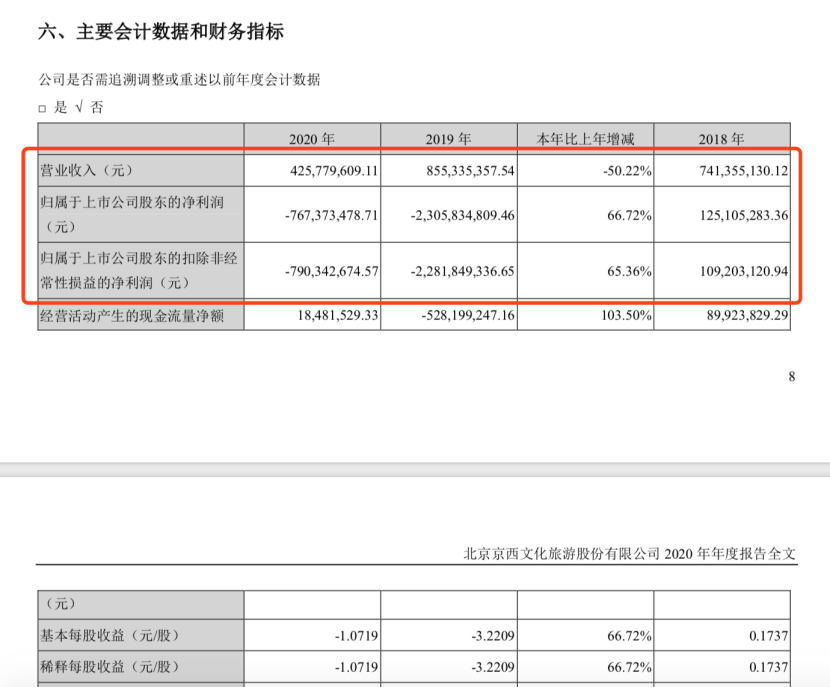 六、主要会计数据和财务指标

公司是否需追溯调整或重述以前年度会计数据

□ 是 √ 否

| | 2020 年 | 2019 年 | 本年比上年增减 | 2018 年 |
|---|---|---|---|---|
| 营业收入（元） | 425,779,609.11 | 855,335,357.54 | -50.22% | 741,355,130.12 |
| 归属于上市公司股东的净利润（元） | -767,373,478.71 | -2,305,834,809.46 | 66.72% | 125,105,283.36 |
| 归属于上市公司股东的扣除非经常性损益的净利润（元） | -790,342,674.57 | -2,281,849,336.65 | 65.36% | 109,203,120.94 |
| 经营活动产生的现金流量净额 | 18,481,529.33 | -528,199,247.16 | 103.50% | 89,923,829.29 |

8

北京京西文化旅游股份有限公司 2020 年年度报告全文

| （元） | | | | |
|---|---|---|---|---|
| 基本每股收益（元/股） | -1.0719 | -3.2209 | 66.72% | 0.1737 |
| 稀释每股收益（元/股） | -1.0719 | -3.2209 | 66.72% | 0.1737 |